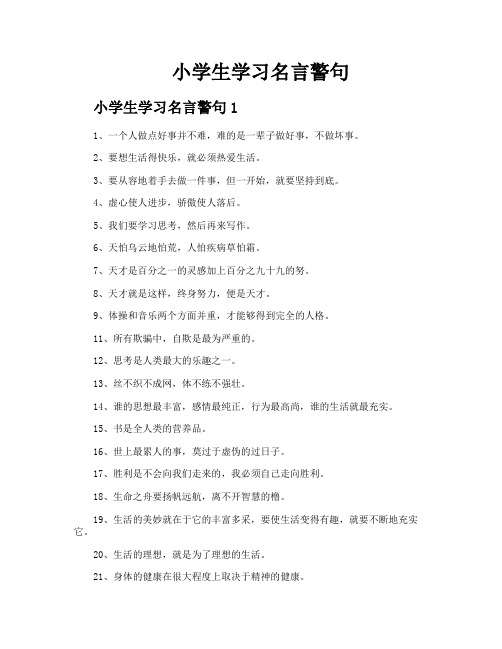 小学生学习名言警句

小学生学习名言警句 1

1、一个人做点好事并不难，难的是一辈子做好事，不做坏事。

2、要想生活得快乐，就必须热爱生活。

3、要从容地着手去做一件事，但一开始，就要坚持到底。

4、虚心使人进步，骄傲使人落后。

5、我们要学习思考，然后再来写作。

6、天怕乌云地怕荒，人怕疾病草怕霜。

7、天才是百分之一的灵感加上百分之九十九的努。

8、天才就是这样，终身努力，便是天才。

9、体操和音乐两个方面并重，才能够得到完全的人格。

11、所有欺骗中，自欺是最为严重的。

12、思考是人类最大的乐趣之一。

13、丝不织不成网，体不练不强壮。

14、谁的思想最丰富，感情最纯正，行为最高尚，谁的生活就最充实。

15、书是全人类的营养品。

16、世上最累人的事，莫过于虚伪的过日子。

17、胜利是不会向我们走来的，我必须自己走向胜利。

18、生命之舟要扬帆远航，离不开智慧的橹。

19、生活的美妙就在于它的丰富多采，要使生活变得有趣，就要不断地充实它。

20、生活的理想，就是为了理想的生活。

21、身体的健康在很大程度上取决于精神的健康。